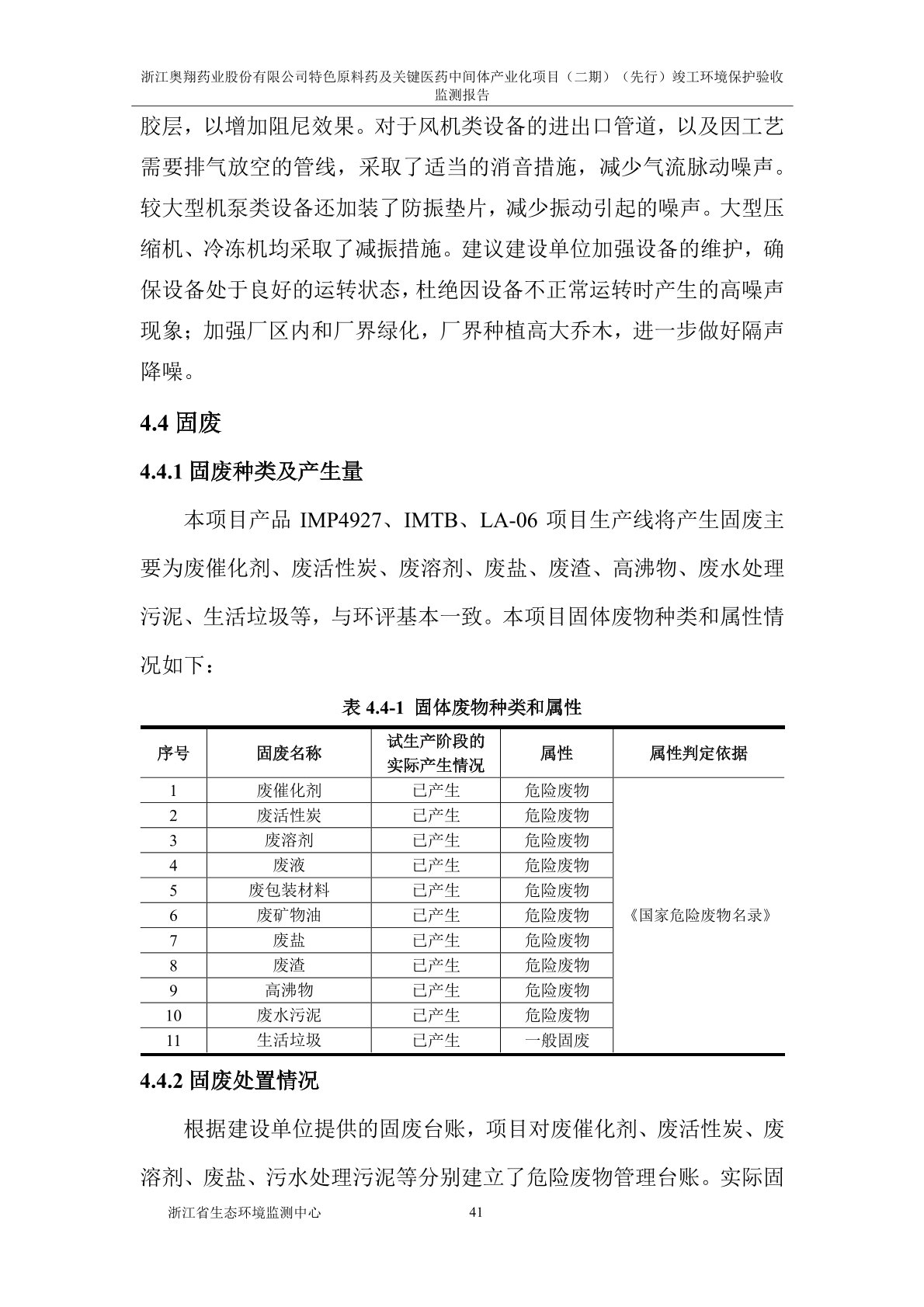 浙江奥翔药业股份有限公司特色原料药及关键医药中间体产业化项目（二期）（先行）竣工环境保护验收监测报告

胶层，以增加阻尼效果。对于风机类设备的进出口管道，以及因工艺需要排气放空的管线，采取了适当的消音措施，减少气流脉动噪声。较大型机泵类设备还加装了防振垫片，减少振动引起的噪声。大型压缩机、冷冻机均采取了减振措施。建议建设单位加强设备的维护，确保设备处于良好的运转状态，杜绝因设备不正常运转时产生的高噪声现象；加强厂区内和厂界绿化，厂界种植高大乔木，进一步做好隔声降噪。

4.4 固废

4.4.1 固废种类及产生量

本项目产品 IMP4927、IMTB、LA-06 项目生产线将产生固废主要为废催化剂、废活性炭、废溶剂、废盐、废渣、高沸物、废水处理污泥、生活垃圾等，与环评基本一致。本项目固体废物种类和属性情况如下：

表 4.4-1 固体废物种类和属性

| 序号 | 固废名称 | 试生产阶段的实际产生情况 | 属性 | 属性判定依据 |
|---|---|---|---|---|
| 1 | 废催化剂 | 已产生 | 危险废物 | 《国家危险废物名录》 |
| 2 | 废活性炭 | 已产生 | 危险废物 | |
| 3 | 废溶剂 | 已产生 | 危险废物 | |
| 4 | 废液 | 已产生 | 危险废物 | |
| 5 | 废包装材料 | 已产生 | 危险废物 | |
| 6 | 废矿物油 | 已产生 | 危险废物 | |
| 7 | 废盐 | 已产生 | 危险废物 | |
| 8 | 废渣 | 已产生 | 危险废物 | |
| 9 | 高沸物 | 已产生 | 危险废物 | |
| 10 | 废水污泥 | 已产生 | 危险废物 | |
| 11 | 生活垃圾 | 已产生 | 一般固废 | |

4.4.2 固废处置情况

根据建设单位提供的固废台账，项目对废催化剂、废活性炭、废溶剂、废盐、污水处理污泥等分别建立了危险废物管理台账。实际固

浙江省生态环境监测中心 41